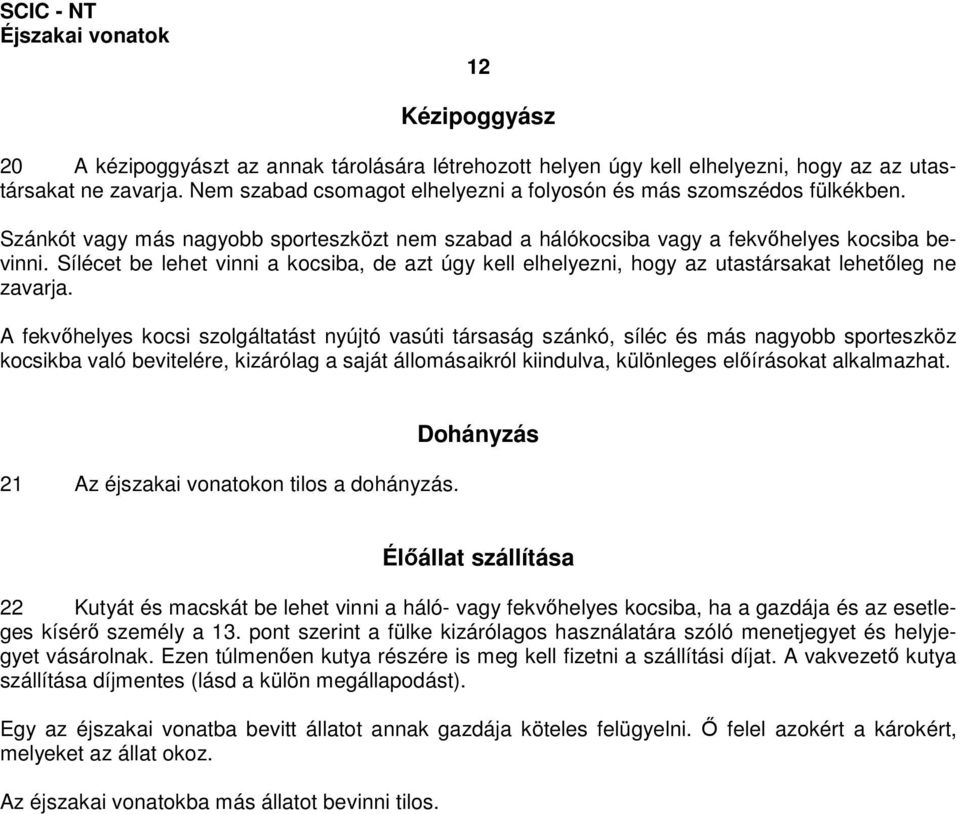 SCIC - NT
Éjszakai vonatok

12

Kézipoggyász

20 A kézipoggyászt az annak tárolására létrehozott helyen úgy kell elhelyezni, hogy az az utastársakat ne zavarja. Nem szabad csomagot elhelyezni a folyosón és más szomszédos fülkékben.

Szánkót vagy más nagyobb sporteszközt nem szabad a hálókocsiba vagy a fekvőhelyes kocsiba bevinni. Sílécet be lehet vinni a kocsiba, de azt úgy kell elhelyezni, hogy az utastársakat lehetőleg ne zavarja.

A fekvőhelyes kocsi szolgáltatást nyújtó vasúti társaság szánkó, síléc és más nagyobb sporteszköz kocsikba való bevitelére, kizárólag a saját állomásaikról kiindulva, különleges előírásokat alkalmazhat.

Dohányzás

21 Az éjszakai vonatokon tilos a dohányzás.

Élőállat szállítása

22 Kutyát és macskát be lehet vinni a háló- vagy fekvőhelyes kocsiba, ha a gazdája és az esetleges kísérő személy a 13. pont szerint a fülke kizárólagos használatára szóló menetjegyet és helyjegyet vásárolnak. Ezen túlmenően kutya részére is meg kell fizetni a szállítási díjat. A vakvezető kutya szállítása díjmentes (lásd a külön megállapodást).

Egy az éjszakai vonatba bevitt állatot annak gazdája köteles felügyelni. Ő felel azokért a károkért, melyeket az állat okoz.

Az éjszakai vonatokba más állatot bevinni tilos.